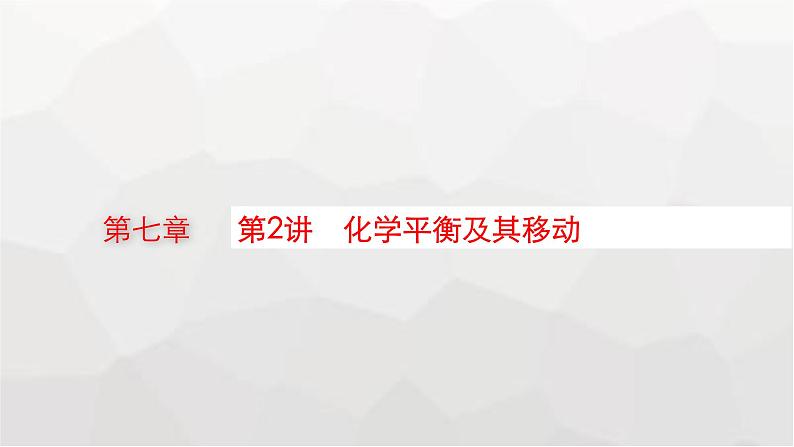 第七章

第2讲　化学平衡及其移动